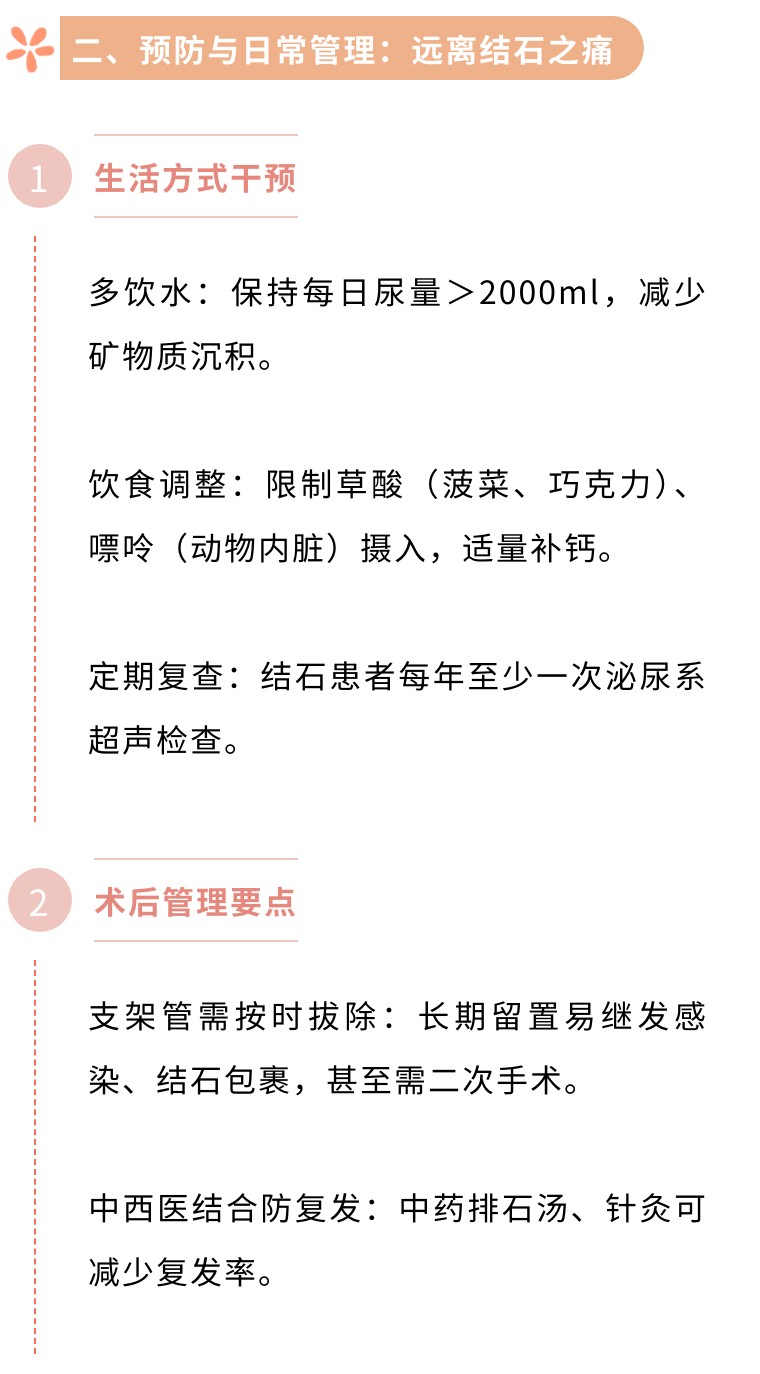 二、预防与日常管理：远离结石之痛

1 生活方式干预

多饮水：保持每日尿量＞2000ml，减少矿物质沉积。

饮食调整：限制草酸（菠菜、巧克力）、嘌呤（动物内脏）摄入，适量补钙。

定期复查：结石患者每年至少一次泌尿系超声检查。

2 术后管理要点

支架管需按时拔除：长期留置易继发感染、结石包裹，甚至需二次手术。

中西医结合防复发：中药排石汤、针灸可减少复发率。